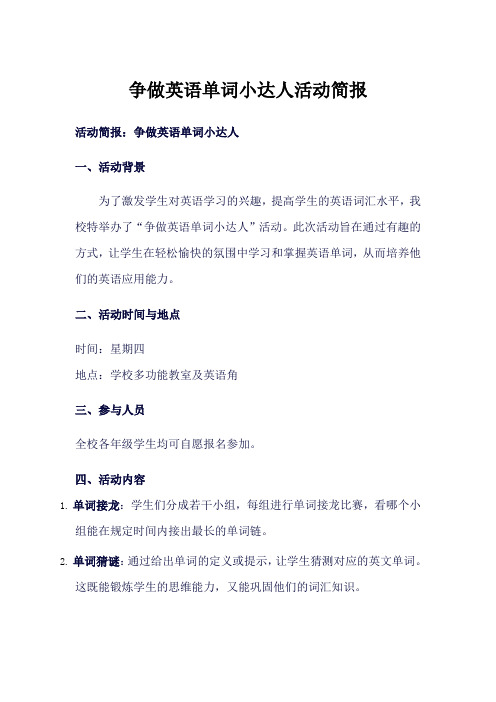 争做英语单词小达人活动简报

活动简报：争做英语单词小达人

一、活动背景

为了激发学生对英语学习的兴趣，提高学生的英语词汇水平，我校特举办了“争做英语单词小达人”活动。此次活动旨在通过有趣的方式，让学生在轻松愉快的氛围中学习和掌握英语单词，从而培养他们的英语应用能力。

二、活动时间与地点

时间：星期四

地点：学校多功能教室及英语角

三、参与人员

全校各年级学生均可自愿报名参加。

四、活动内容

1. 单词接龙：学生们分成若干小组，每组进行单词接龙比赛，看哪个小组能在规定时间内接出最长的单词链。

2. 单词猜谜：通过给出单词的定义或提示，让学生猜测对应的英文单词。这既能锻炼学生的思维能力，又能巩固他们的词汇知识。